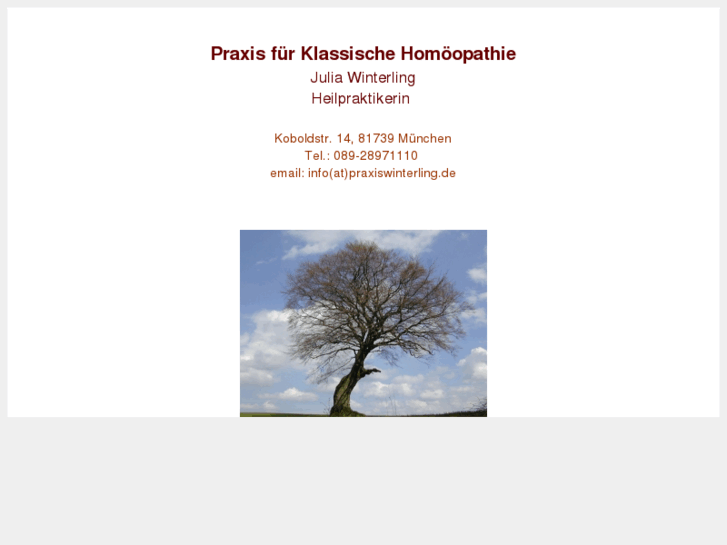 Praxis für Klassische Homöopathie
Julia Winterling
Heilpraktikerin

Koboldstr. 14, 81739 München
Tel.: 089-28971110
email: info(at)praxiswinterling.de